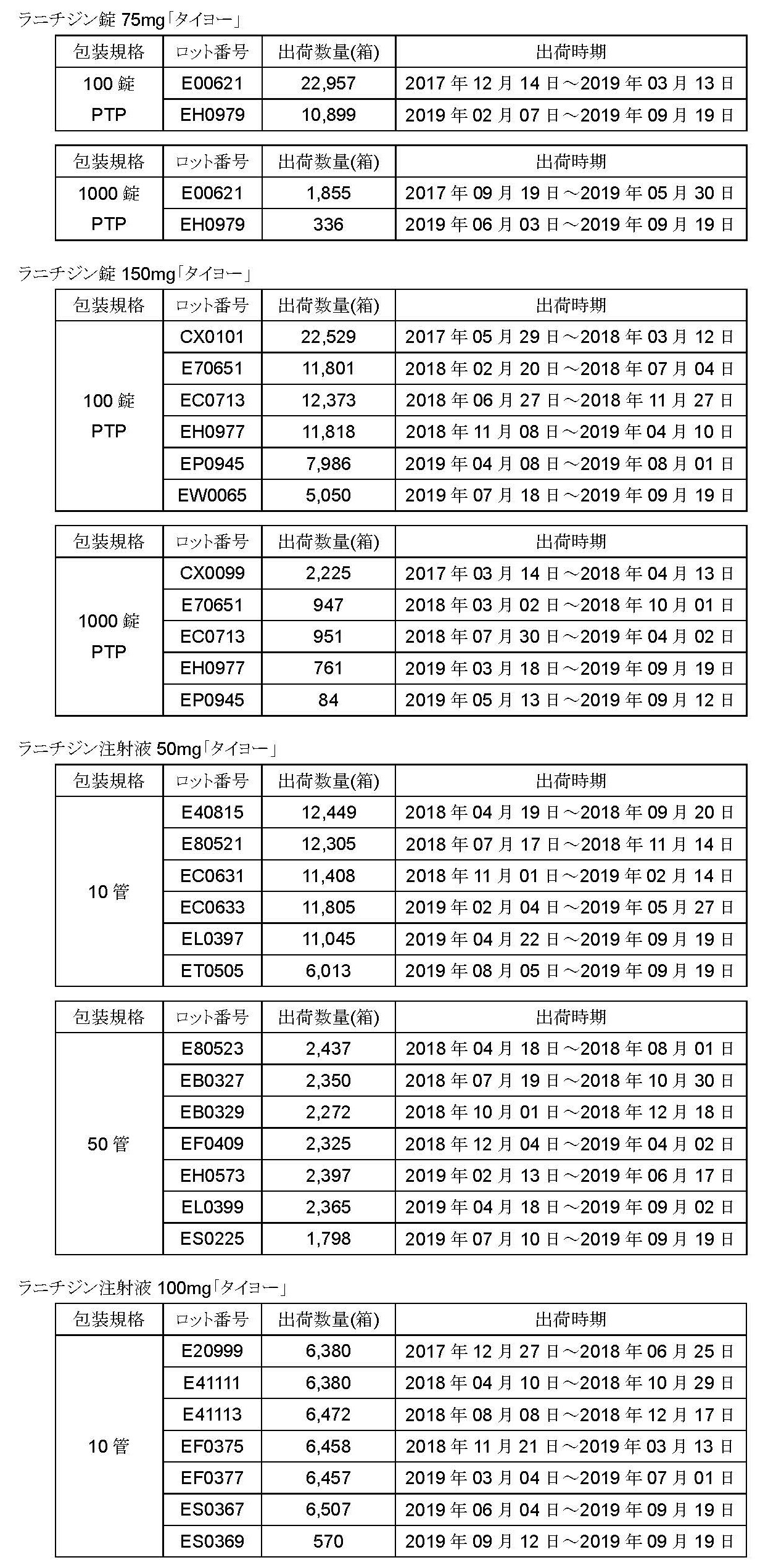 ラニチジン錠 75mg「タイヨー」

| 包装規格 | ロット番号 | 出荷数量(箱) | 出荷時期 |
|---|---|---|---|
| 100 錠 PTP | E00621 | 22,957 | 2017 年 12 月 14 日～2019 年 03 月 13 日 |
| | EH0979 | 10,899 | 2019 年 02 月 07 日～2019 年 09 月 19 日 |

| 包装規格 | ロット番号 | 出荷数量(箱) | 出荷時期 |
|---|---|---|---|
| 1000 錠 PTP | E00621 | 1,855 | 2017 年 09 月 19 日～2019 年 05 月 30 日 |
| | EH0979 | 336 | 2019 年 06 月 03 日～2019 年 09 月 19 日 |

ラニチジン錠 150mg「タイヨー」

| 包装規格 | ロット番号 | 出荷数量(箱) | 出荷時期 |
|---|---|---|---|
| 100 錠 PTP | CX0101 | 22,529 | 2017 年 05 月 29 日～2018 年 03 月 12 日 |
| | E70651 | 11,801 | 2018 年 02 月 20 日～2018 年 07 月 04 日 |
| | EC0713 | 12,373 | 2018 年 06 月 27 日～2018 年 11 月 27 日 |
| | EH0977 | 11,818 | 2018 年 11 月 08 日～2019 年 04 月 10 日 |
| | EP0945 | 7,986 | 2019 年 04 月 08 日～2019 年 08 月 01 日 |
| | EW0065 | 5,050 | 2019 年 07 月 18 日～2019 年 09 月 19 日 |

| 包装規格 | ロット番号 | 出荷数量(箱) | 出荷時期 |
|---|---|---|---|
| 1000 錠 PTP | CX0099 | 2,225 | 2017 年 03 月 14 日～2018 年 04 月 13 日 |
| | E70651 | 947 | 2018 年 03 月 02 日～2018 年 10 月 01 日 |
| | EC0713 | 951 | 2018 年 07 月 30 日～2019 年 04 月 02 日 |
| | EH0977 | 761 | 2019 年 03 月 18 日～2019 年 09 月 19 日 |
| | EP0945 | 84 | 2019 年 05 月 13 日～2019 年 09 月 12 日 |

ラニチジン注射液 50mg「タイヨー」

| 包装規格 | ロット番号 | 出荷数量(箱) | 出荷時期 |
|---|---|---|---|
| 10 管 | E40815 | 12,449 | 2018 年 04 月 19 日～2018 年 09 月 20 日 |
| | E80521 | 12,305 | 2018 年 07 月 17 日～2018 年 11 月 14 日 |
| | EC0631 | 11,408 | 2018 年 11 月 01 日～2019 年 02 月 14 日 |
| | EC0633 | 11,805 | 2019 年 02 月 04 日～2019 年 05 月 27 日 |
| | EL0397 | 11,045 | 2019 年 04 月 22 日～2019 年 09 月 19 日 |
| | ET0505 | 6,013 | 2019 年 08 月 05 日～2019 年 09 月 19 日 |

| 包装規格 | ロット番号 | 出荷数量(箱) | 出荷時期 |
|---|---|---|---|
| 50 管 | E80523 | 2,437 | 2018 年 04 月 18 日～2018 年 08 月 01 日 |
| | EB0327 | 2,350 | 2018 年 07 月 19 日～2018 年 10 月 30 日 |
| | EB0329 | 2,272 | 2018 年 10 月 01 日～2018 年 12 月 18 日 |
| | EF0409 | 2,325 | 2018 年 12 月 04 日～2019 年 04 月 02 日 |
| | EH0573 | 2,397 | 2019 年 02 月 13 日～2019 年 06 月 17 日 |
| | EL0399 | 2,365 | 2019 年 04 月 18 日～2019 年 09 月 02 日 |
| | ES0225 | 1,798 | 2019 年 07 月 10 日～2019 年 09 月 19 日 |

ラニチジン注射液 100mg「タイヨー」

| 包装規格 | ロット番号 | 出荷数量(箱) | 出荷時期 |
|---|---|---|---|
| 10 管 | E20999 | 6,380 | 2017 年 12 月 27 日～2018 年 06 月 25 日 |
| | E41111 | 6,380 | 2018 年 04 月 10 日～2018 年 10 月 29 日 |
| | E41113 | 6,472 | 2018 年 08 月 08 日～2018 年 12 月 17 日 |
| | EF0375 | 6,458 | 2018 年 11 月 21 日～2019 年 03 月 13 日 |
| | EF0377 | 6,457 | 2019 年 03 月 04 日～2019 年 07 月 01 日 |
| | ES0367 | 6,507 | 2019 年 06 月 04 日～2019 年 09 月 19 日 |
| | ES0369 | 570 | 2019 年 09 月 12 日～2019 年 09 月 19 日 |